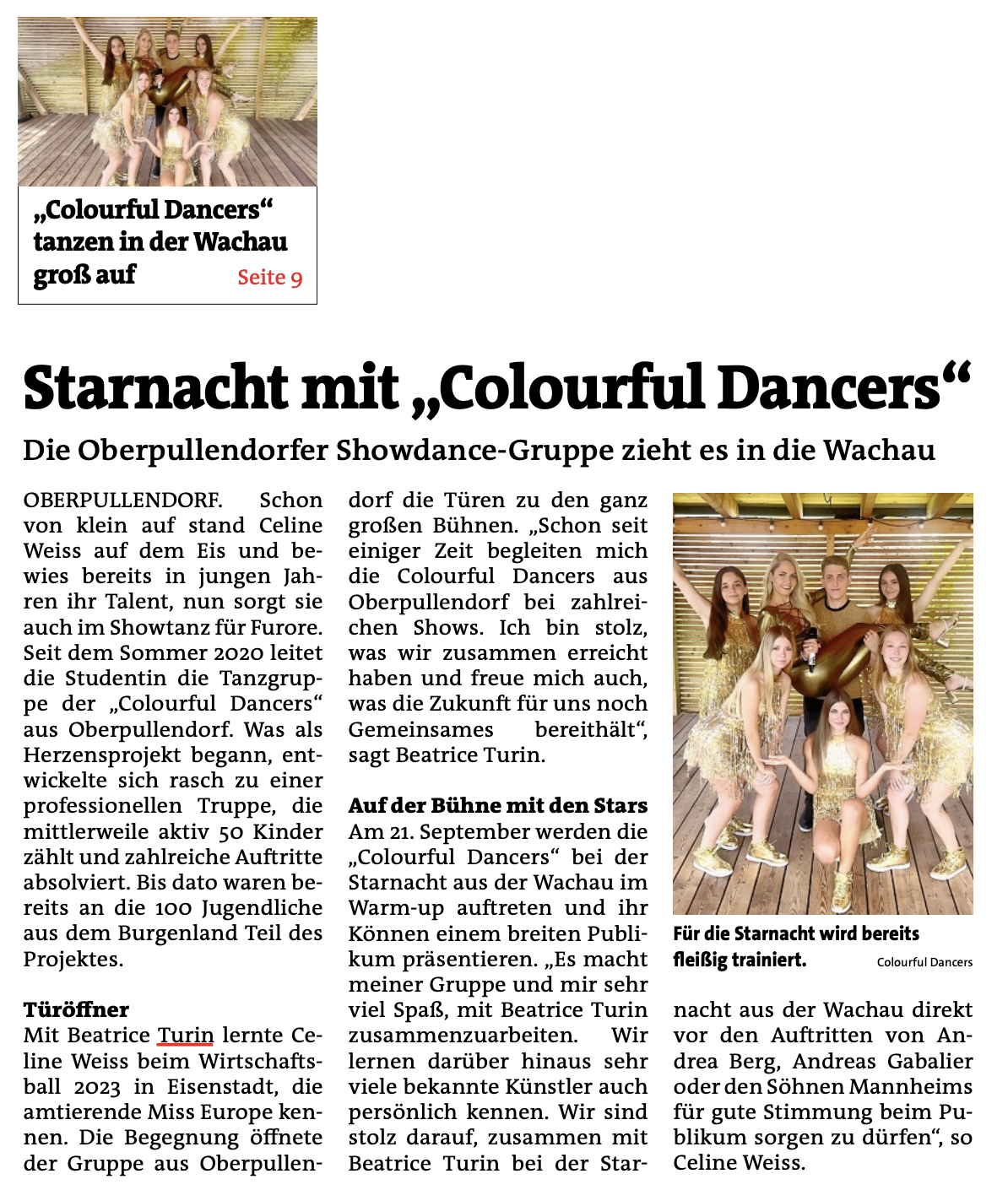 „Colourful Dancers“ tanzen in der Wachau groß auf Seite 9

Starnacht mit „Colourful Dancers“

Die Oberpullendorfer Showdance-Gruppe zieht es in die Wachau

OBERPULLENDORF. Schon von klein auf stand Celine Weiss auf dem Eis und bewies bereits in jungen Jahren ihr Talent, nun sorgt sie auch im Showtanz für Furore. Seit dem Sommer 2020 leitet die Studentin die Tanzgruppe der „Colourful Dancers“ aus Oberpullendorf. Was als Herzensprojekt begann, entwickelte sich rasch zu einer professionellen Truppe, die mittlerweile aktiv 50 Kinder zählt und zahlreiche Auftritte absolviert. Bis dato waren bereits an die 100 Jugendliche aus dem Burgenland Teil des Projektes.

Türöffner
Mit Beatrice Turin lernte Celine Weiss beim Wirtschaftsball 2023 in Eisenstadt, die amtierende Miss Europe kennen. Die Begegnung öffnete der Gruppe aus Oberpullendorf die Türen zu den ganz großen Bühnen. „Schon seit einiger Zeit begleiten mich die Colourful Dancers aus Oberpullendorf bei zahlreichen Shows. Ich bin stolz, was wir zusammen erreicht haben und freue mich auch, was die Zukunft für uns noch Gemeinsames bereithält“, sagt Beatrice Turin.

Auf der Bühne mit den Stars
Am 21. September werden die „Colourful Dancers“ bei der Starnacht aus der Wachau im Warm-up auftreten und ihr Können einem breiten Publikum präsentieren. „Es macht meiner Gruppe und mir sehr viel Spaß, mit Beatrice Turin zusammenzuarbeiten. Wir lernen darüber hinaus sehr viele bekannte Künstler auch persönlich kennen. Wir sind stolz darauf, zusammen mit Beatrice Turin bei der Starnacht aus der Wachau direkt vor den Auftritten von Andrea Berg, Andreas Gabalier oder den Söhnen Mannheims für gute Stimmung beim Publikum sorgen zu dürfen“, so Celine Weiss.

Für die Starnacht wird bereits fleißig trainiert. Colourful Dancers